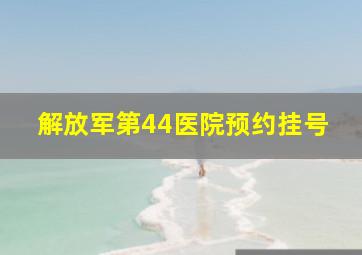 解放军第44医院预约挂号